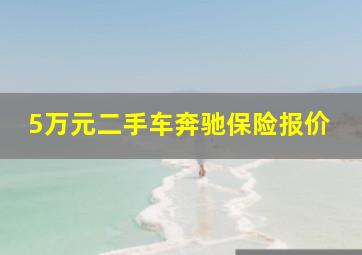 5万元二手车奔驰保险报价